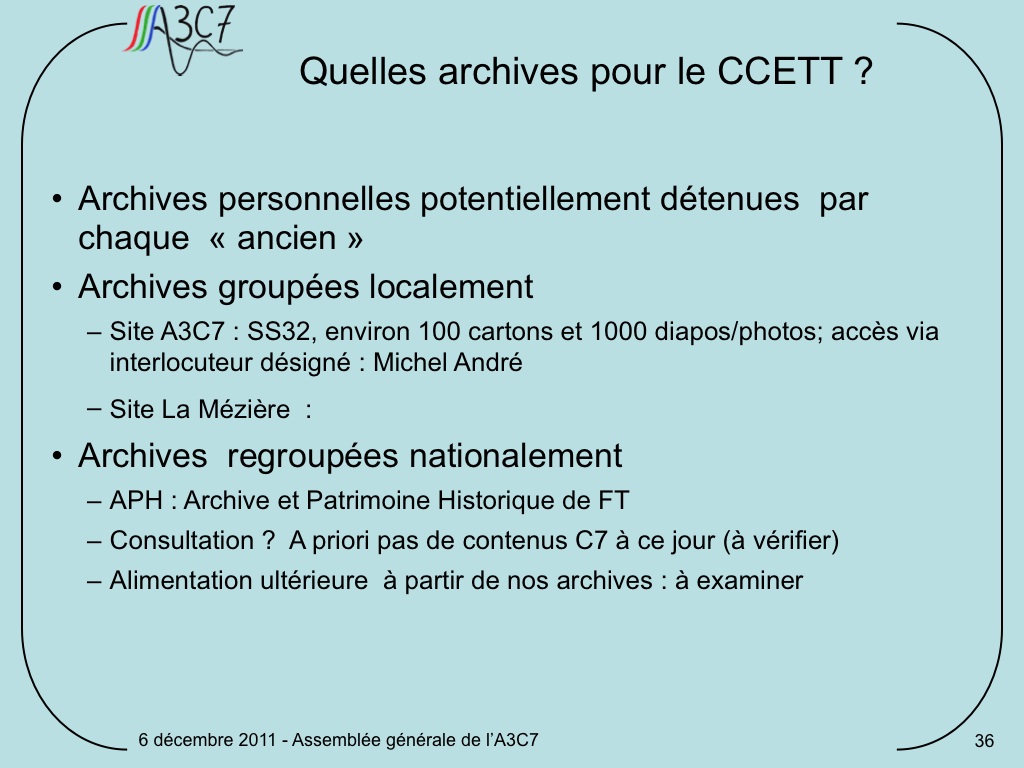 A3C7

Quelles archives pour le CCETT ?

• Archives personnelles potentiellement détenues par chaque « ancien »
• Archives groupées localement
– Site A3C7 : SS32, environ 100 cartons et 1000 diapos/photos; accès via interlocuteur désigné : Michel André
– Site La Mézière :
• Archives regroupées nationalement
– APH : Archive et Patrimoine Historique de FT
– Consultation ? A priori pas de contenus C7 à ce jour (à vérifier)
– Alimentation ultérieure à partir de nos archives : à examiner

6 décembre 2011 - Assemblée générale de l'A3C7

36